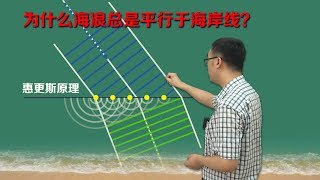 为什么海浪总是平行于海岸线？

惠更斯原理